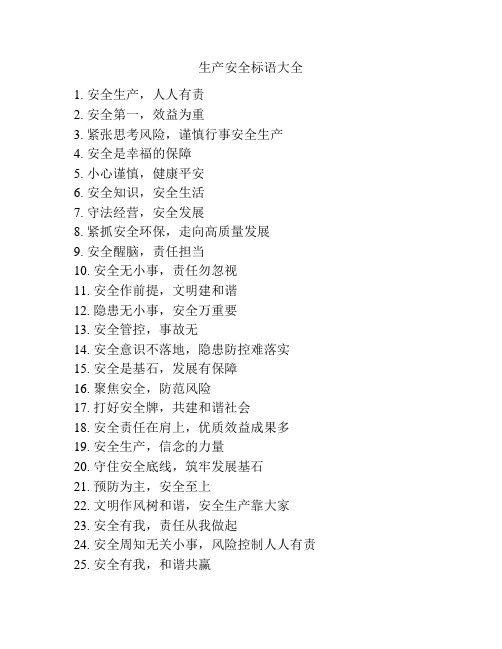 生产安全标语大全

1. 安全生产，人人有责
2. 安全第一，效益为重
3. 紧张思考风险，谨慎行事安全生产
4. 安全是幸福的保障
5. 小心谨慎，健康平安
6. 安全知识，安全生活
7. 守法经营，安全发展
8. 紧抓安全环保，走向高质量发展
9. 安全醒脑，责任担当
10. 安全无小事，责任勿忽视
11. 安全作前提，文明建和谐
12. 隐患无小事，安全万重要
13. 安全管控，事故无
14. 安全意识不落地，隐患防控难落实
15. 安全是基石，发展有保障
16. 聚焦安全，防范风险
17. 打好安全牌，共建和谐社会
18. 安全责任在肩上，优质效益成果多
19. 安全生产，信念的力量
20. 守住安全底线，筑牢发展基石
21. 预防为主，安全至上
22. 文明作风树和谐，安全生产靠大家
23. 安全有我，责任从我做起
24. 安全周知无关小事，风险控制人人有责
25. 安全有我，和谐共赢